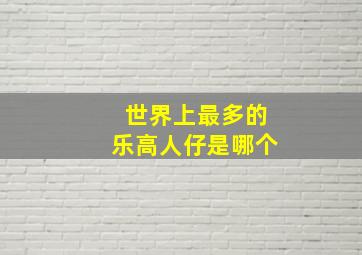 世界上最多的
乐高人仔是哪个